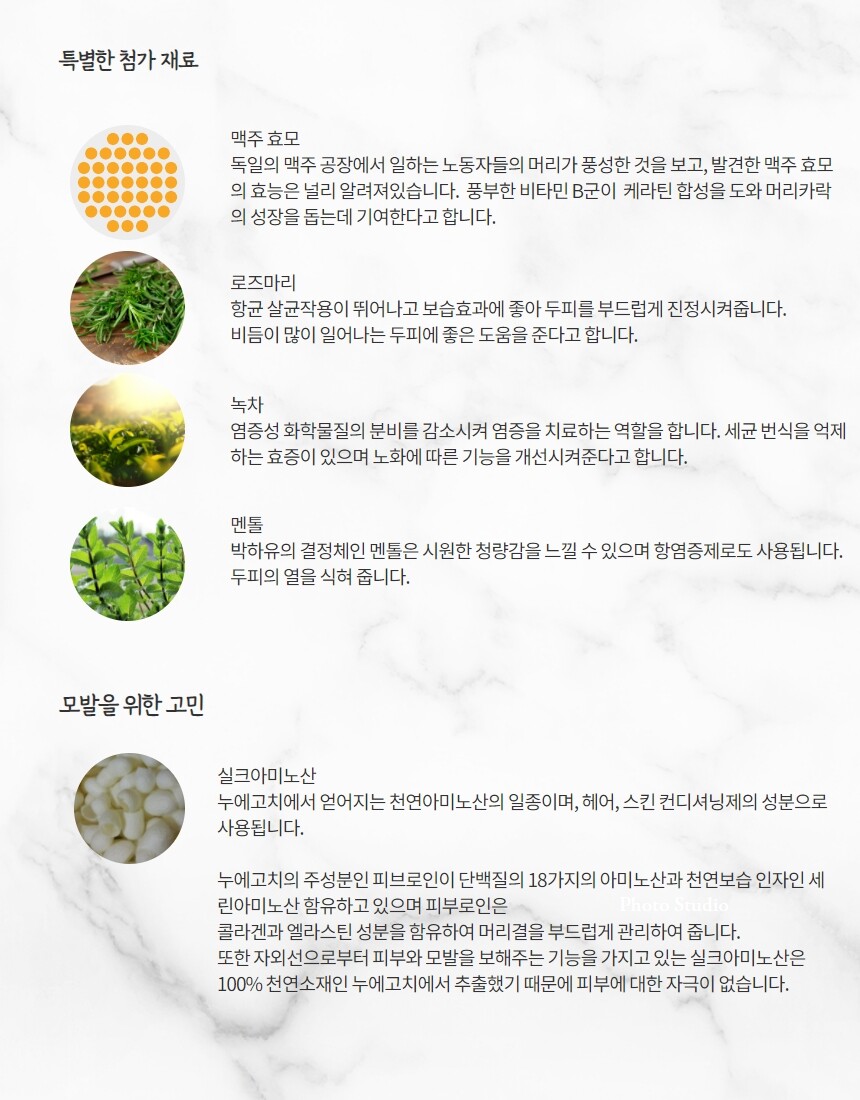 특별한 첨가 재료

맥주 효모
독일의 맥주 공장에서 일하는 노동자들의 머리가 풍성한 것을 보고, 발견한 맥주 효모의 효능은 널리 알려져있습니다. 풍부한 비타민 B군이 케라틴 합성을 도와 머리카락의 성장을 돕는데 기여한다고 합니다.

로즈마리
항균 살균작용이 뛰어나고 보습효과에 좋아 두피를 부드럽게 진정시켜줍니다.
비듬이 많이 일어나는 두피에 좋은 도움을 준다고 합니다.

녹차
염증성 화학물질의 분비를 감소시켜 염증을 치료하는 역할을 합니다. 세균 번식을 억제하는 효증이 있으며 노화에 따른 기능을 개선시켜준다고 합니다.

멘톨
박하유의 결정체인 멘톨은 시원한 청량감을 느낄 수 있으며 항염증제로도 사용됩니다.
두피의 열을 식혀 줍니다.

모발을 위한 고민

실크아미노산
누에고치에서 얻어지는 천연아미노산의 일종이며, 헤어, 스킨 컨디셔닝제의 성분으로 사용됩니다.

누에고치의 주성분인 피브로인이 단백질의 18가지의 아미노산과 천연보습 인자인 세린아미노산 함유하고 있으며 피부로인은
콜라겐과 엘라스틴 성분을 함유하여 머리결을 부드럽게 관리하여 줍니다.
또한 자외선으로부터 피부와 모발을 보해주는 기능을 가지고 있는 실크아미노산은 100% 천연소재인 누에고치에서 추출했기 때문에 피부에 대한 자극이 없습니다.

Photo Studio